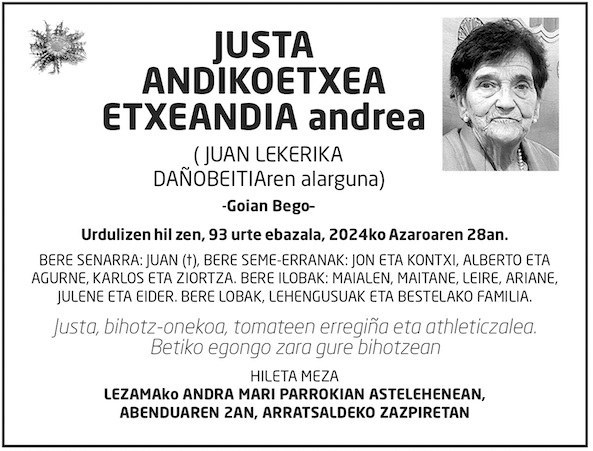 JUSTA
ANDIKOETXEA
ETXEANDIA andrea

( JUAN LEKERIKA
DAÑOBEITIAren alarguna)

-Goian Bego-

Urdulizen hil zen, 93 urte ebazala, 2024ko Azaroaren 28an.

BERE SENARRA: JUAN (†), BERE SEME-ERRANAK: JON ETA KONTXI, ALBERTO ETA AGURNE, KARLOS ETA ZIORTZA. BERE ILOBAK: MAIALEN, MAITANE, LEIRE, ARIANE, JULENE ETA EIDER. BERE LOBAK, LEHENGUSUAK ETA BESTELAKO FAMILIA.

Justa, bihotz-onekoa, tomateen erregiña eta athleticzalea.
Betiko egongo zara gure bihotzean

HILETA MEZA
LEZAMAko ANDRA MARI PARROKIAN ASTELEHENEAN,
ABENDUAREN 2AN, ARRATSALDEKO ZAZPIRETAN